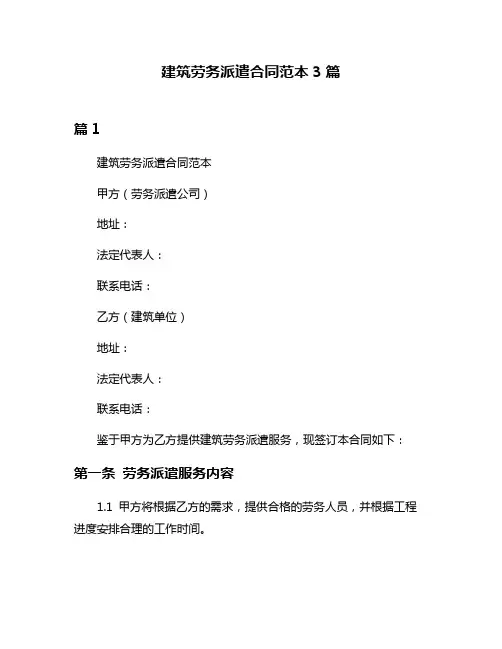 建筑劳务派遣合同范本 3 篇

篇 1

建筑劳务派遣合同范本

甲方（劳务派遣公司）

地址：

法定代表人：

联系电话：

乙方（建筑单位）

地址：

法定代表人：

联系电话：

鉴于甲方为乙方提供建筑劳务派遣服务，现签订本合同如下：

第一条 劳务派遣服务内容

1.1 甲方将根据乙方的需求，提供合格的劳务人员，并根据工程进度安排合理的工作时间。